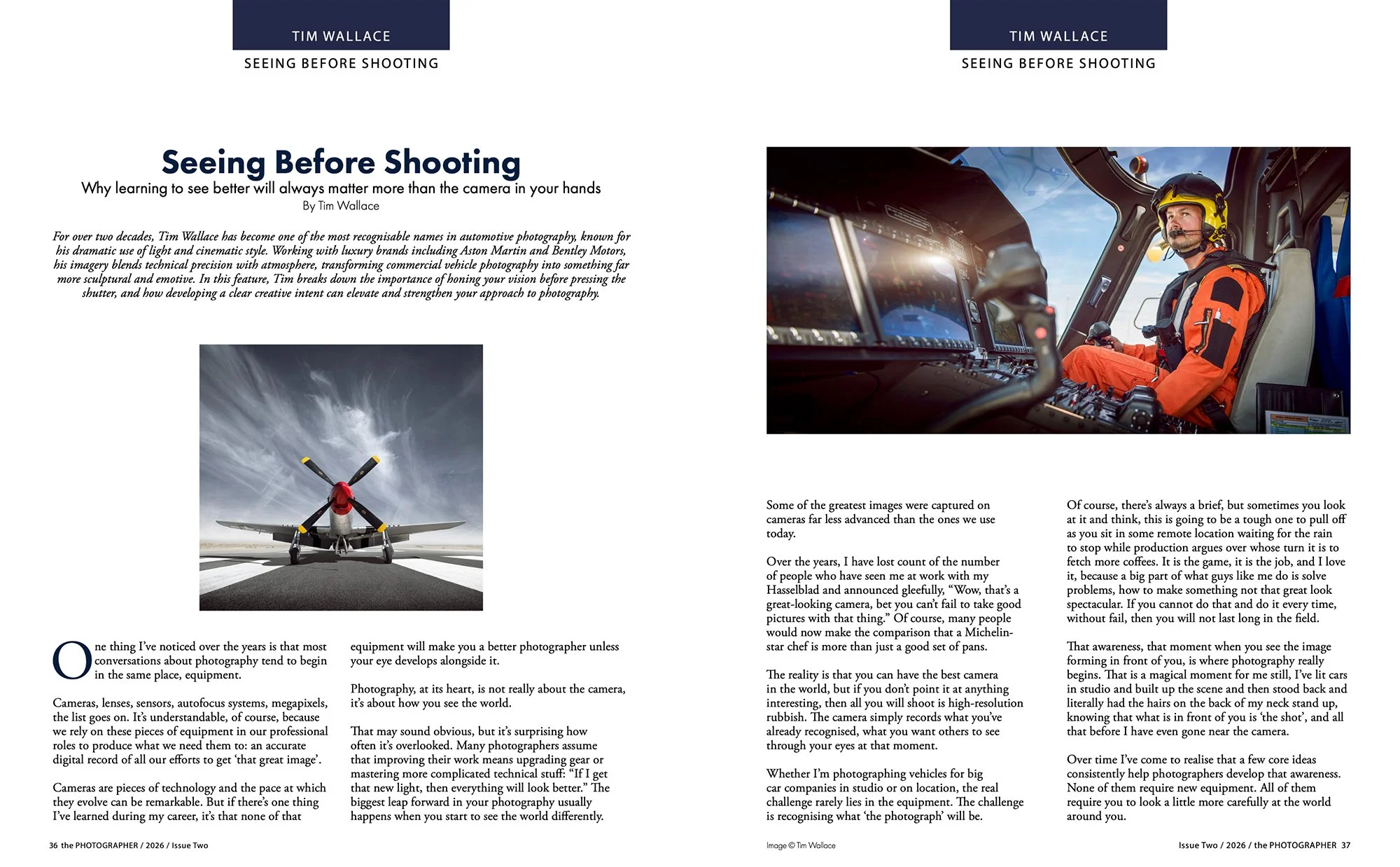 TIM WALLACE

SEEING BEFORE SHOOTING

Seeing Before Shooting

Why learning to see better will always matter more than the camera in your hands

By Tim Wallace

For over two decades, Tim Wallace has become one of the most recognisable names in automotive photography, known for his dramatic use of light and cinematic style. Working with luxury brands including Aston Martin and Bentley Motors, his imagery blends technical precision with atmosphere, transforming commercial vehicle photography into something far more sculptural and emotive. In this feature, Tim breaks down the importance of honing your vision before pressing the shutter, and how developing a clear creative intent can elevate and strengthen your approach to photography.

One thing I've noticed over the years is that most conversations about photography tend to begin in the same place, equipment.

Cameras, lenses, sensors, autofocus systems, megapixels, the list goes on. It's understandable, of course, because we rely on these pieces of equipment in our professional roles to produce what we need them to: an accurate digital record of all our efforts to get 'that great image'.

Cameras are pieces of technology and the pace at which they evolve can be remarkable. But if there's one thing I've learned during my career, it's that none of that equipment will make you a better photographer unless your eye develops alongside it.

Photography, at its heart, is not really about the camera, it's about how you see the world.

That may sound obvious, but it's surprising how often it's overlooked. Many photographers assume that improving their work means upgrading gear or mastering more complicated technical stuff: "If I get that new light, then everything will look better." The biggest leap forward in your photography usually happens when you start to see the world differently.

36 the PHOTOGRAPHER / 2026 / Issue Two

TIM WALLACE

SEEING BEFORE SHOOTING

Some of the greatest images were captured on cameras far less advanced than the ones we use today.

Over the years, I have lost count of the number of people who have seen me at work with my Hasselblad and announced gleefully, "Wow, that's a great-looking camera, bet you can't fail to take good pictures with that thing." Of course, many people would now make the comparison that a Michelin-star chef is more than just a good set of pans.

The reality is that you can have the best camera in the world, but if you don't point it at anything interesting, then all you will shoot is high-resolution rubbish. The camera simply records what you've already recognised, what you want others to see through your eyes at that moment.

Whether I'm photographing vehicles for big car companies in studio or on location, the real challenge rarely lies in the equipment. The challenge is recognising what 'the photograph' will be.

Of course, there's always a brief, but sometimes you look at it and think, this is going to be a tough one to pull off as you sit in some remote location waiting for the rain to stop while production argues over whose turn it is to fetch more coffees. It is the game, it is the job, and I love it, because a big part of what guys like me do is solve problems, how to make something not that great look spectacular. If you cannot do that and do it every time, without fail, then you will not last long in the field.

That awareness, that moment when you see the image forming in front of you, is where photography really begins. That is a magical moment for me still, I've lit cars in studio and built up the scene and then stood back and literally had the hairs on the back of my neck stand up, knowing that what is in front of you is 'the shot', and all that before I have even gone near the camera.

Over time I've come to realise that a few core ideas consistently help photographers develop that awareness. None of them require new equipment. All of them require you to look a little more carefully at the world around you.

Image © Tim Wallace

Issue Two / 2026 / the PHOTOGRAPHER 37